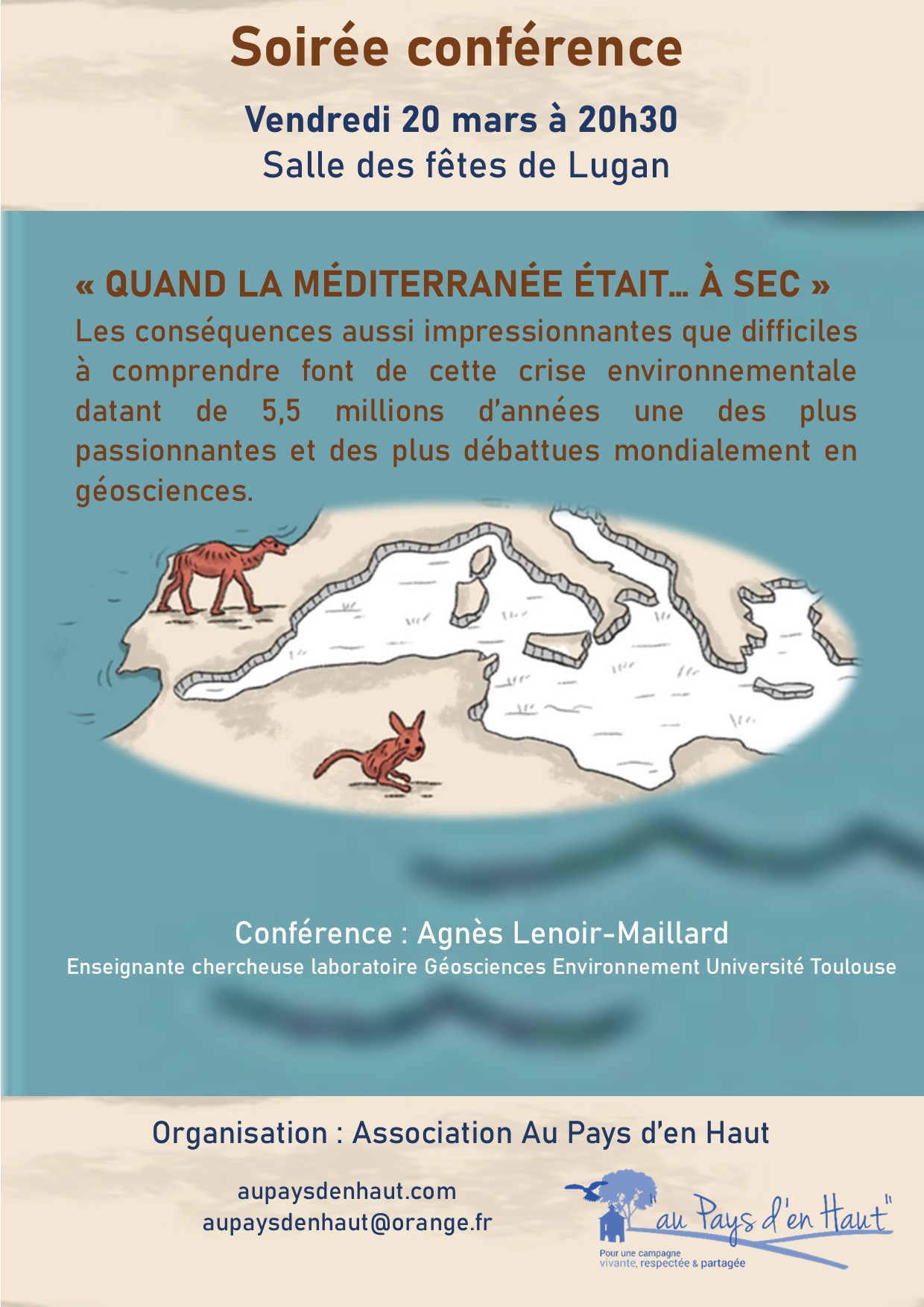 Soirée conférence

Vendredi 20 mars à 20h30

Salle des fêtes de Lugan

« QUAND LA MÉDITERRANÉE ÉTAIT... À SEC »

Les conséquences aussi impressionnantes que difficiles à comprendre font de cette crise environnementale datant de 5,5 millions d'années une des plus passionnantes et des plus débattues mondialement en géosciences.

Conférence : Agnès Lenoir-Maillard

Enseignante chercheuse laboratoire Géosciences Environnement Université Toulouse

Organisation : Association Au Pays d'en Haut

aupaysdenhaut.com
aupaysdenhaut@orange.fr

"au Pays d'en Haut"

Pour une campagne
vivante, respectée & partagée